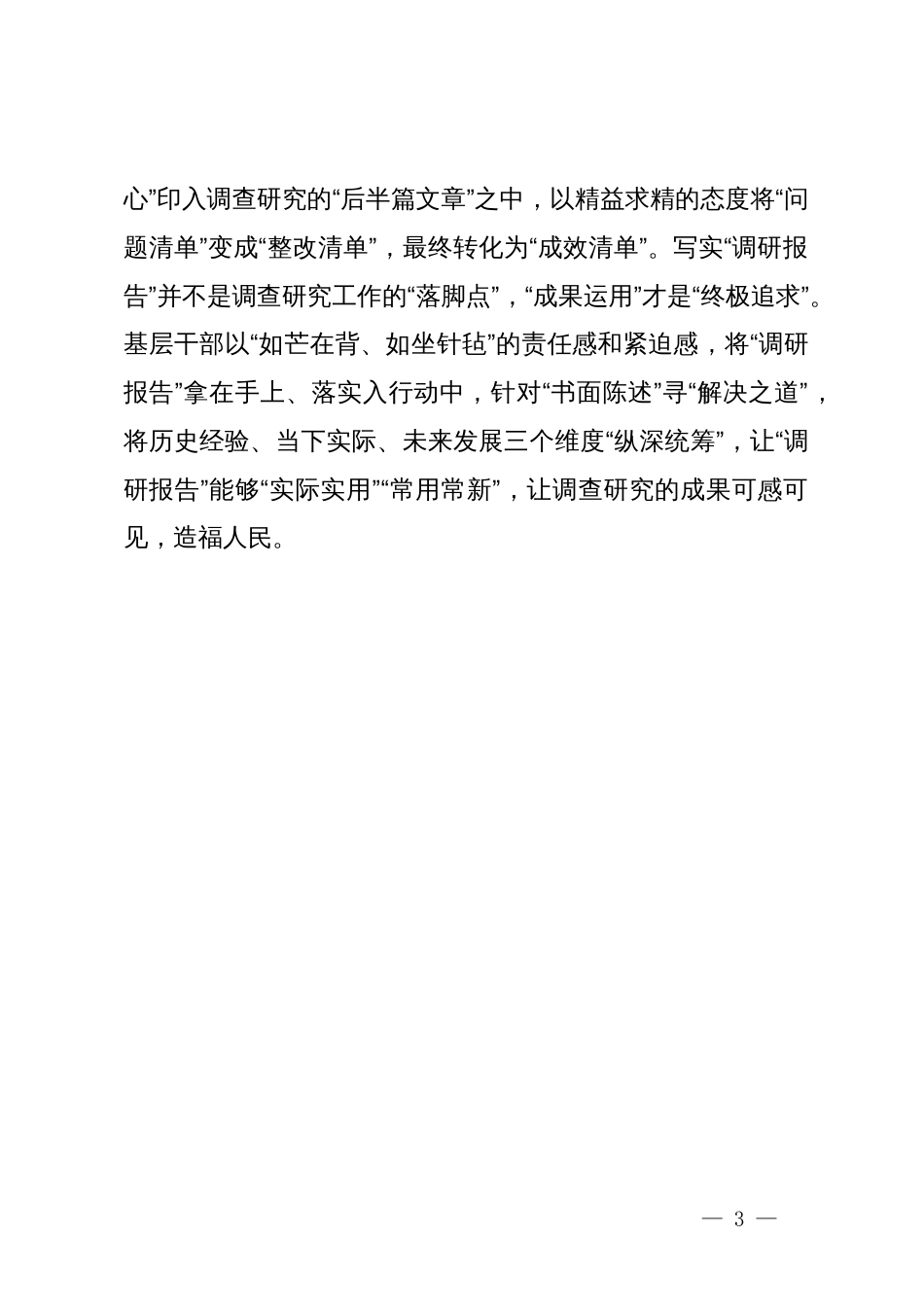 心”印入调查研究的“后半篇文章”之中，以精益求精的态度将“问题清单”变成“整改清单”，最终转化为“成效清单”。写实“调研报告”并不是调查研究工作的“落脚点”，“成果运用”才是“终极追求”。基层干部以“如芒在背、如坐针毡”的责任感和紧迫感，将“调研报告”拿在手上、落实入行动中，针对“书面陈述”寻“解决之道”，将历史经验、当下实际、未来发展三个维度“纵深统筹”，让“调研报告”能够“实际实用”“常用常新”，让调查研究的成果可感可见，造福人民。

— 3 —